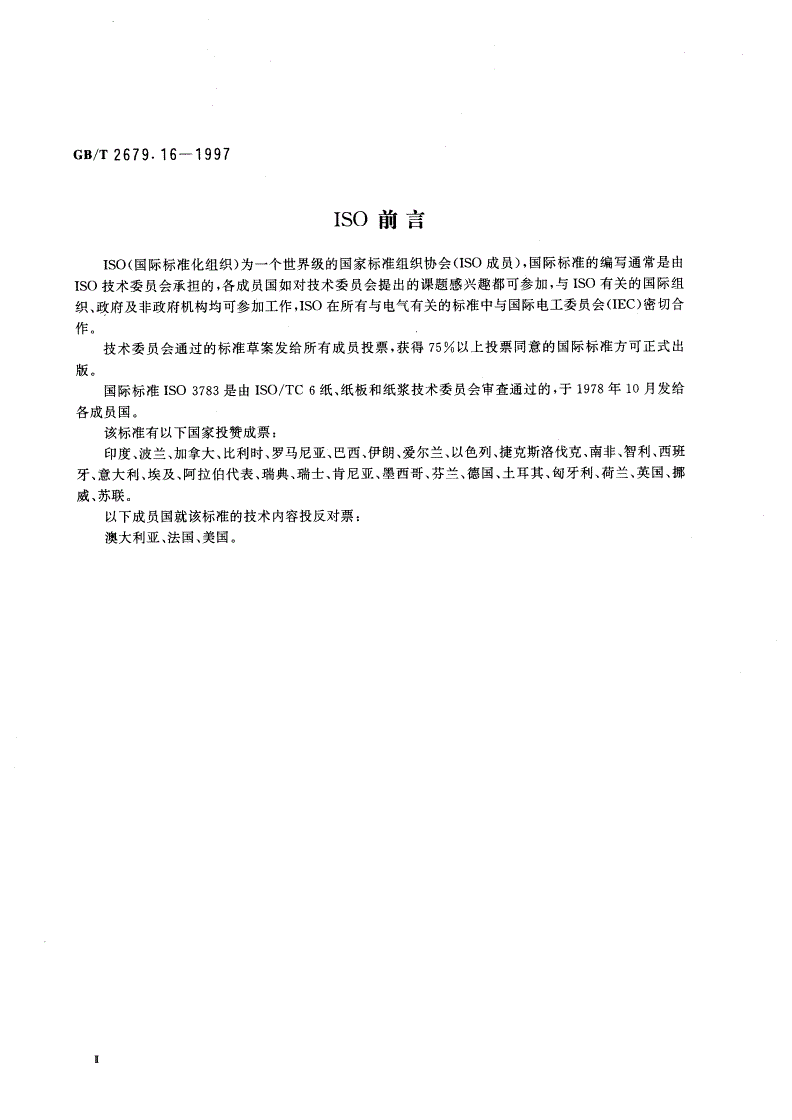 GB/T 2679.16—1997

ISO 前言

ISO(国际标准化组织)为一个世界级的国家标准组织协会(ISO 成员),国际标准的编写通常是由 ISO 技术委员会承担的,各成员国如对技术委员会提出的课题感兴趣都可参加,与 ISO 有关的国际组织、政府及非政府机构均可参加工作,ISO 在所有与电气有关的标准中与国际电工委员会(IEC)密切合作。

技术委员会通过的标准草案发给所有成员投票,获得 75%以上投票同意的国际标准方可正式出版。

国际标准 ISO 3783 是由 ISO/TC 6 纸、纸板和纸浆技术委员会审查通过的,于 1978 年 10 月发给各成员国。

该标准有以下国家投赞成票:

印度、波兰、加拿大、比利时、罗马尼亚、巴西、伊朗、爱尔兰、以色列、捷克斯洛伐克、南非、智利、西班牙、意大利、埃及、阿拉伯代表、瑞典、瑞士、肯尼亚、墨西哥、芬兰、德国、土耳其、匈牙利、荷兰、英国、挪威、苏联。

以下成员国就该标准的技术内容投反对票:

澳大利亚、法国、美国。

II